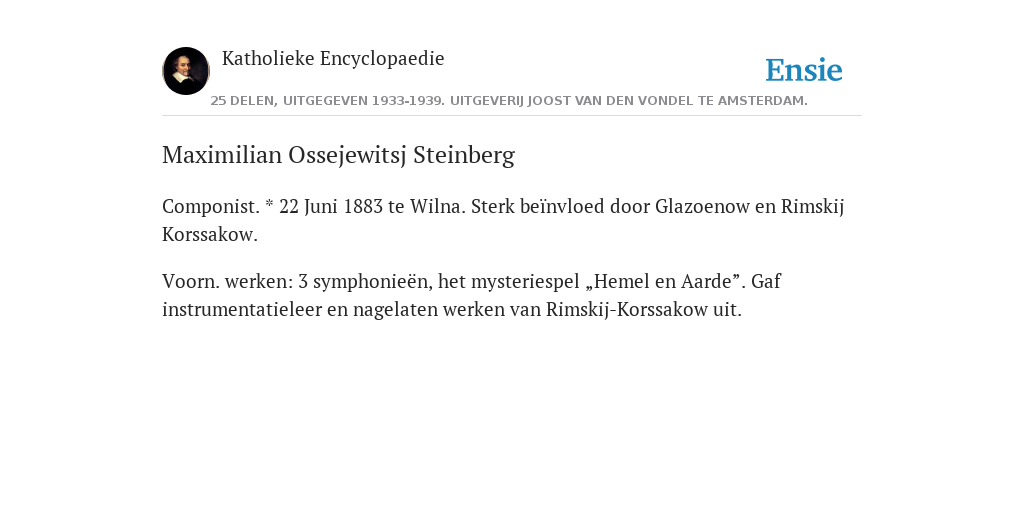 Katholieke Encyclopaedie

Ensie

25 DELEN, UITGEGEVEN 1933-1939. UITGEVERIJ JOOST VAN DEN VONDEL TE AMSTERDAM.

Maximilian Ossejewitsj Steinberg

Componist. * 22 Juni 1883 te Wilna. Sterk beïnvloed door Glazoenow en Rimskij Korssakow.

Voorn. werken: 3 symphonieën, het mysteriespel „Hemel en Aarde”. Gaf instrumentatieleer en nagelaten werken van Rimskij-Korssakow uit.